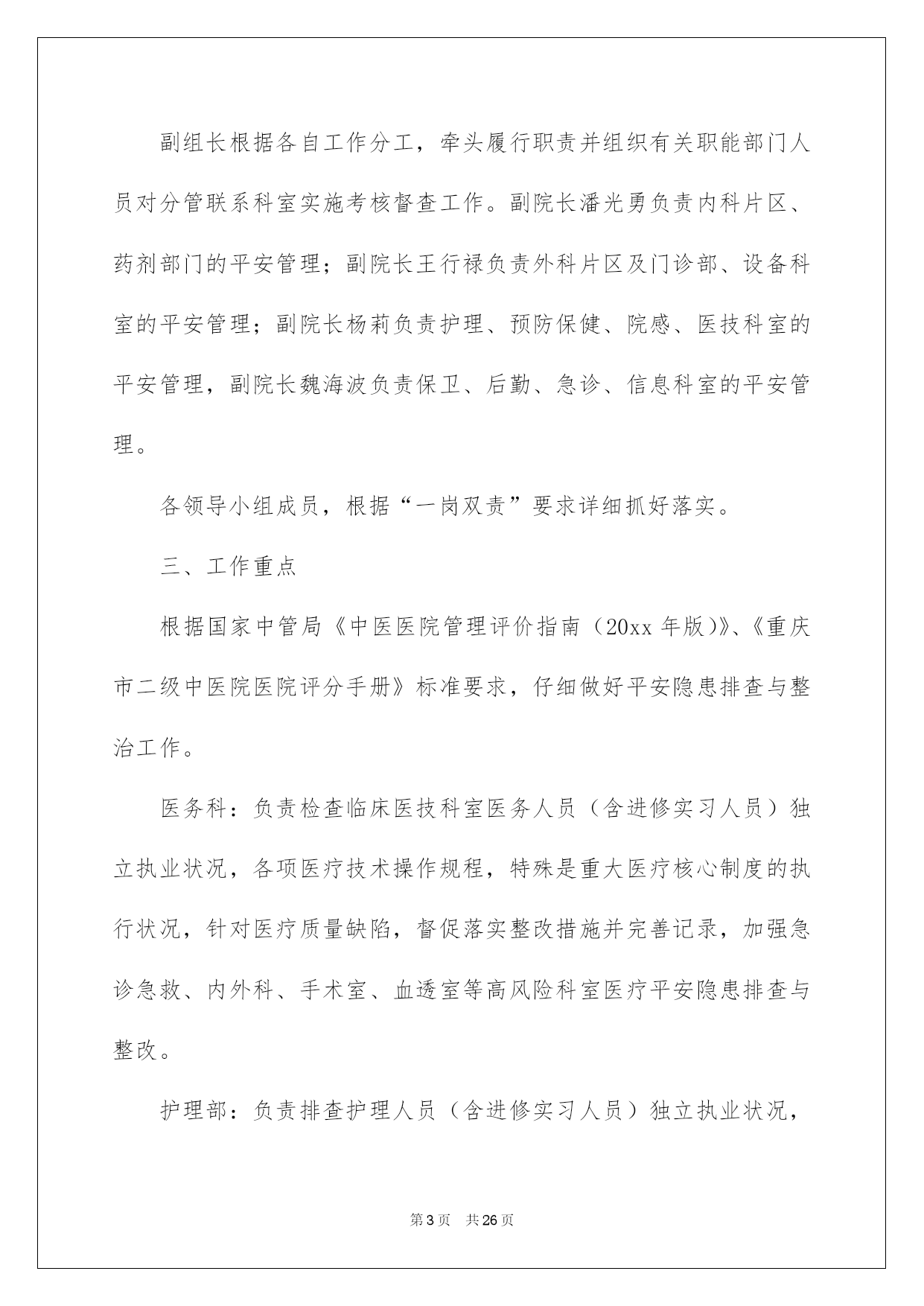 副组长根据各自工作分工，牵头履行职责并组织有关职能部门人员对分管联系科室实施考核督查工作。副院长潘光勇负责内科片区、药剂部门的平安管理；副院长王行禄负责外科片区及门诊部、设备科室的平安管理；副院长杨莉负责护理、预防保健、院感、医技科室的平安管理，副院长魏海波负责保卫、后勤、急诊、信息科室的平安管理。

各领导小组成员，根据“一岗双责”要求详细抓好落实。

三、工作重点

根据国家中管局《中医医院管理评价指南（20xx 年版）》、《重庆市二级中医院医院评分手册》标准要求，仔细做好平安隐患排查与整治工作。

医务科：负责检查临床医技科室医务人员（含进修实习人员）独立执业状况，各项医疗技术操作规程，特殊是重大医疗核心制度的执行状况，针对医疗质量缺陷，督促落实整改措施并完善记录，加强急诊急救、内外科、手术室、血透室等高风险科室医疗平安隐患排查与整改。

护理部：负责排查护理人员（含进修实习人员）独立执业状况，

第 3 页　共 26 页